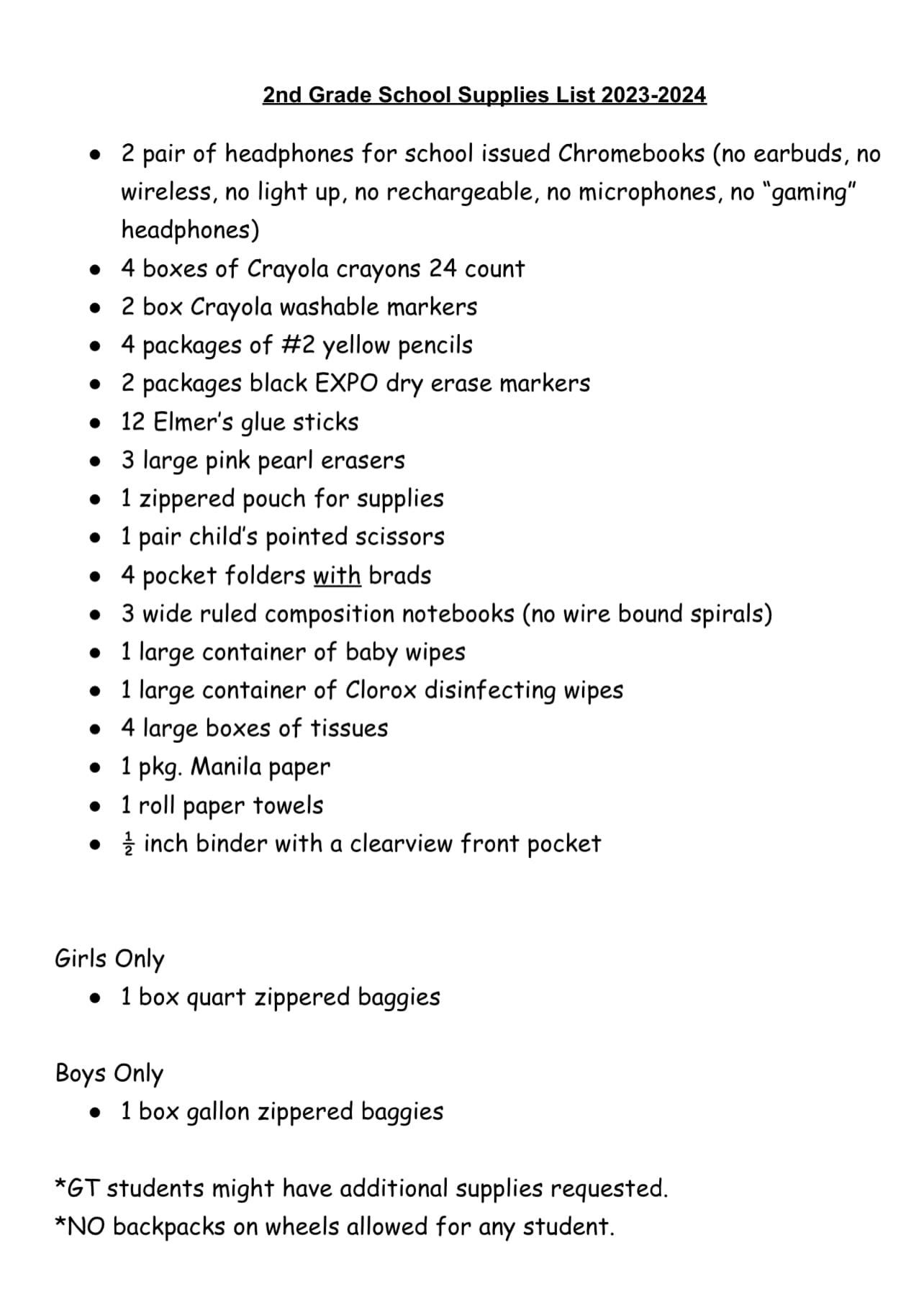 2nd Grade School Supplies List 2023-2024

- 2 pair of headphones for school issued Chromebooks (no earbuds, no wireless, no light up, no rechargeable, no microphones, no “gaming” headphones)
- 4 boxes of Crayola crayons 24 count
- 2 box Crayola washable markers
- 4 packages of #2 yellow pencils
- 2 packages black EXPO dry erase markers
- 12 Elmer’s glue sticks
- 3 large pink pearl erasers
- 1 zippered pouch for supplies
- 1 pair child’s pointed scissors
- 4 pocket folders with brads
- 3 wide ruled composition notebooks (no wire bound spirals)
- 1 large container of baby wipes
- 1 large container of Clorox disinfecting wipes
- 4 large boxes of tissues
- 1 pkg. Manila paper
- 1 roll paper towels
- $\frac{1}{2}$ inch binder with a clearview front pocket

Girls Only
- 1 box quart zippered baggies

Boys Only
- 1 box gallon zippered baggies

*GT students might have additional supplies requested.
*NO backpacks on wheels allowed for any student.